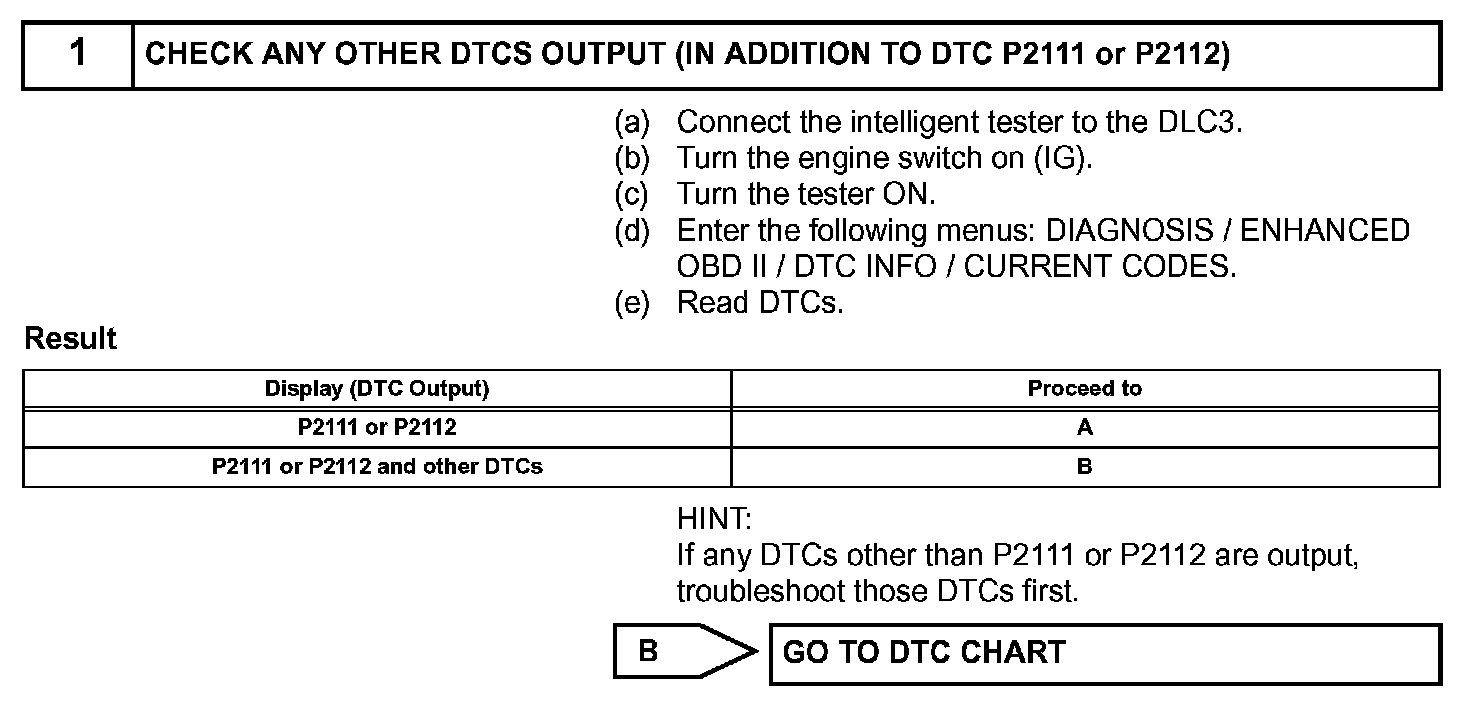 1 CHECK ANY OTHER DTCS OUTPUT (IN ADDITION TO DTC P2111 or P2112)

(a) Connect the intelligent tester to the DLC3.
(b) Turn the engine switch on (IG).
(c) Turn the tester ON.
(d) Enter the following menus: DIAGNOSIS / ENHANCED OBD II / DTC INFO / CURRENT CODES.
(e) Read DTCs.

Result

| Display (DTC Output) | Proceed to |
|---|---|
| P2111 or P2112 | A |
| P2111 or P2112 and other DTCs | B |

HINT:
If any DTCs other than P2111 or P2112 are output, troubleshoot those DTCs first.

B GO TO DTC CHART